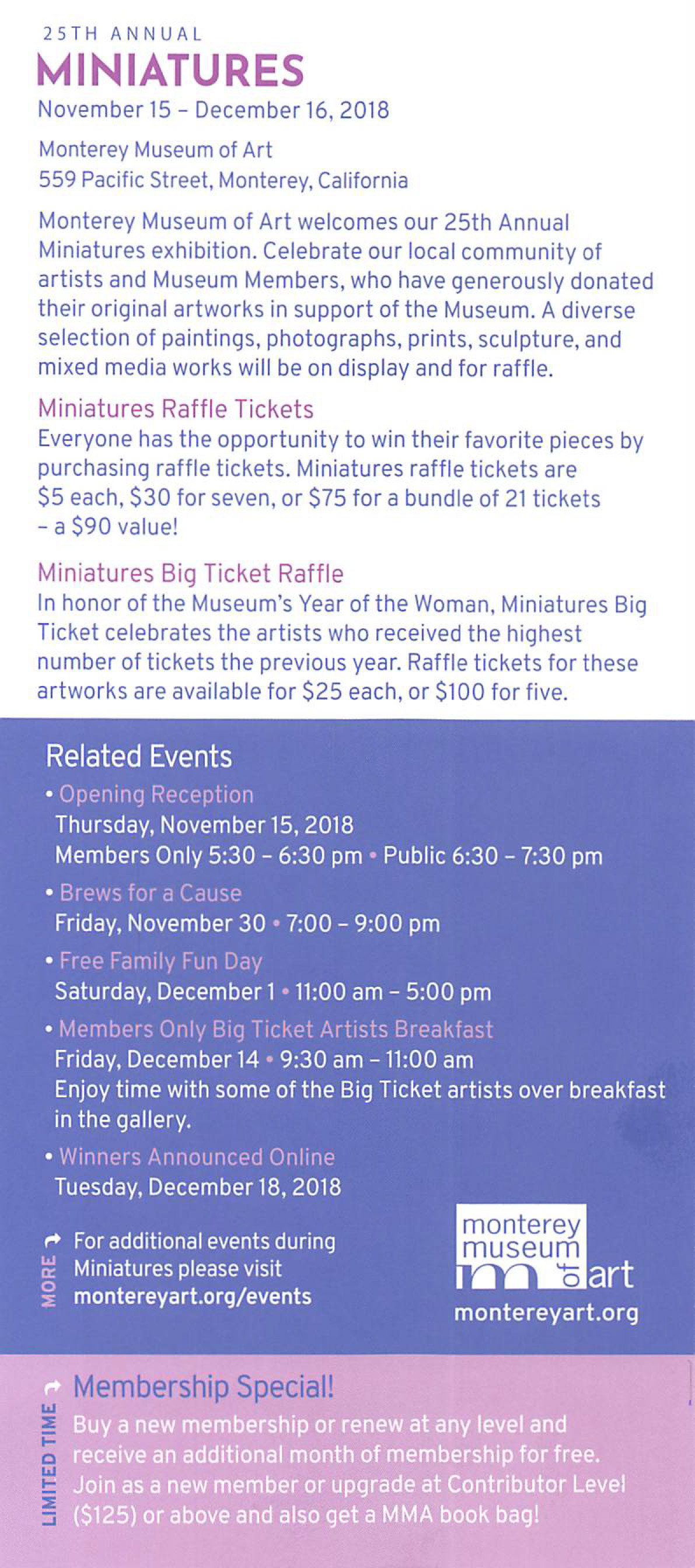 25TH ANNUAL
MINIATURES
November 15 – December 16, 2018

Monterey Museum of Art
559 Pacific Street, Monterey, California

Monterey Museum of Art welcomes our 25th Annual Miniatures exhibition. Celebrate our local community of artists and Museum Members, who have generously donated their original artworks in support of the Museum. A diverse selection of paintings, photographs, prints, sculpture, and mixed media works will be on display and for raffle.

Miniatures Raffle Tickets
Everyone has the opportunity to win their favorite pieces by purchasing raffle tickets. Miniatures raffle tickets are $5 each, $30 for seven, or $75 for a bundle of 21 tickets – a $90 value!

Miniatures Big Ticket Raffle
In honor of the Museum's Year of the Woman, Miniatures Big Ticket celebrates the artists who received the highest number of tickets the previous year. Raffle tickets for these artworks are available for $25 each, or $100 for five.

Related Events
• Opening Reception
Thursday, November 15, 2018
Members Only 5:30 – 6:30 pm • Public 6:30 – 7:30 pm
• Brews for a Cause
Friday, November 30 • 7:00 – 9:00 pm
• Free Family Fun Day
Saturday, December 1 • 11:00 am – 5:00 pm
• Members Only Big Ticket Artists Breakfast
Friday, December 14 • 9:30 am – 11:00 am
Enjoy time with some of the Big Ticket artists over breakfast in the gallery.
• Winners Announced Online
Tuesday, December 18, 2018

MORE
For additional events during Miniatures please visit montereyart.org/events

monterey museum of art
montereyart.org

LIMITED TIME
Membership Special!
Buy a new membership or renew at any level and receive an additional month of membership for free. Join as a new member or upgrade at Contributor Level ($125) or above and also get a MMA book bag!